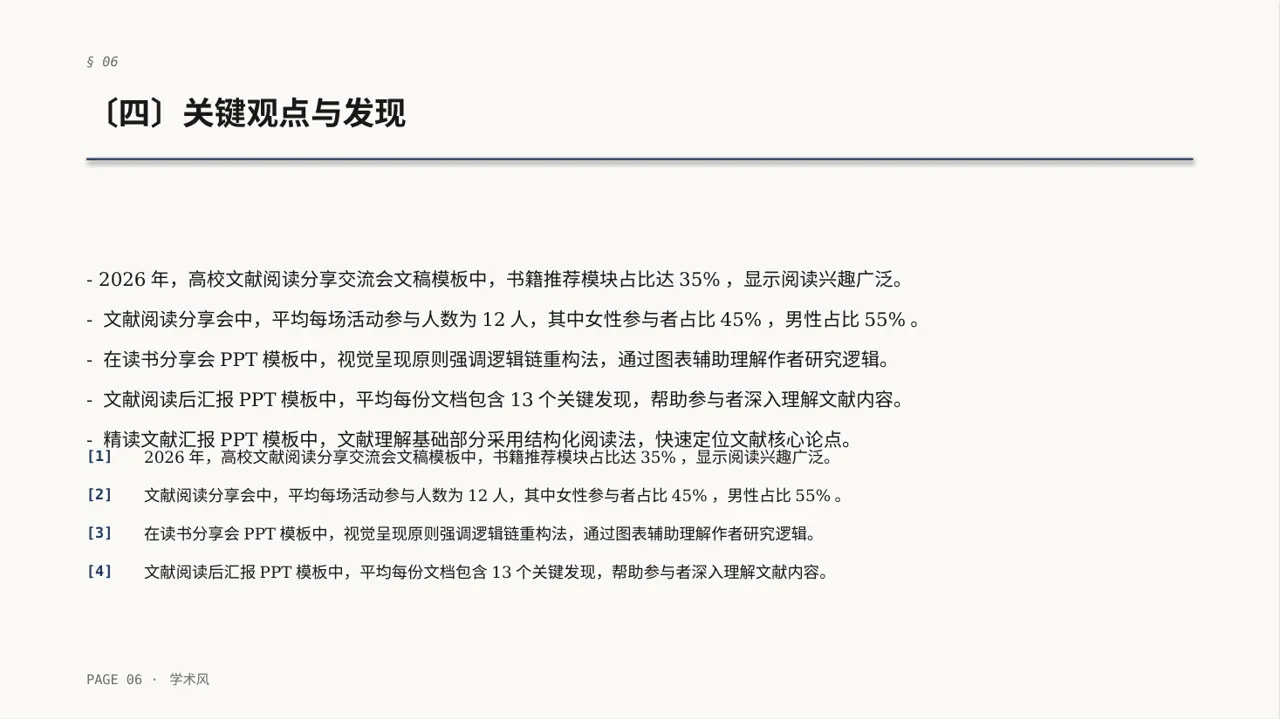 § 06

〔四〕关键观点与发现

- 2026 年，高校文献阅读分享交流会文稿模板中，书籍推荐模块占比达 35% ，显示阅读兴趣广泛。

- 文献阅读分享会中，平均每场活动参与人数为 12 人，其中女性参与者占比 45% ，男性占比 55% 。

- 在读书分享会 PPT 模板中，视觉呈现原则强调逻辑链重构法，通过图表辅助理解作者研究逻辑。

- 文献阅读后汇报 PPT 模板中，平均每份文档包含 13 个关键发现，帮助参与者深入理解文献内容。

- 精读文献汇报 PPT 模板中，文献理解基础部分采用结构化阅读法，快速定位文献核心论点。

[1] 2026 年，高校文献阅读分享交流会文稿模板中，书籍推荐模块占比达 35% ，显示阅读兴趣广泛。

[2] 文献阅读分享会中，平均每场活动参与人数为 12 人，其中女性参与者占比 45% ，男性占比 55% 。

[3] 在读书分享会 PPT 模板中，视觉呈现原则强调逻辑链重构法，通过图表辅助理解作者研究逻辑。

[4] 文献阅读后汇报 PPT 模板中，平均每份文档包含 13 个关键发现，帮助参与者深入理解文献内容。

PAGE 06 · 学术风